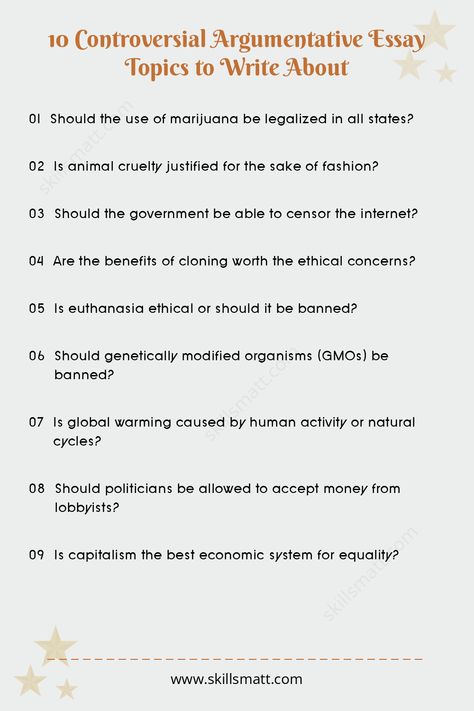 10 Controversial Argumentative Essay Topics to Write About

01 Should the use of marijuana be legalized in all states?

02 Is animal cruelty justified for the sake of fashion?

03 Should the government be able to censor the internet?

04 Are the benefits of cloning worth the ethical concerns?

05 Is euthanasia ethical or should it be banned?

06 Should genetically modified organisms (GMOs) be banned?

07 Is global warming caused by human activity or natural cycles?

08 Should politicians be allowed to accept money from lobbyists?

09 Is capitalism the best economic system for equality?

skillsmatt.com

skillsmatt.com

skillsmatt.com

www.skillsmatt.com